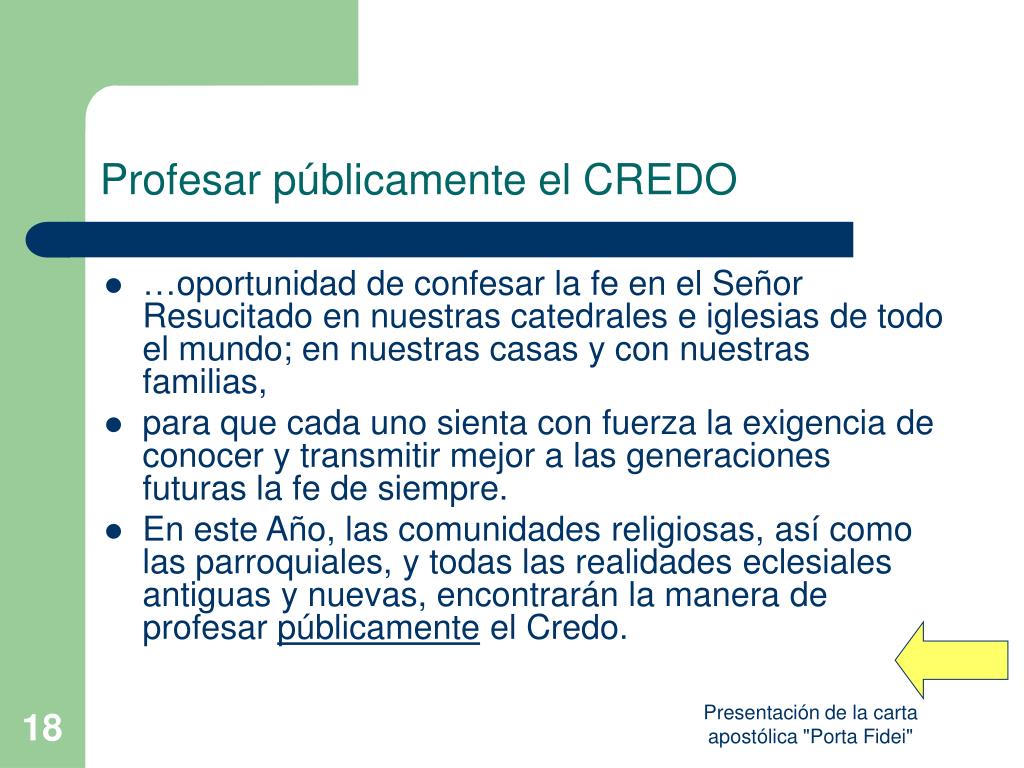 Profesar públicamente el CREDO

- …oportunidad de confesar la fe en el Señor Resucitado en nuestras catedrales e iglesias de todo el mundo; en nuestras casas y con nuestras familias,
- para que cada uno sienta con fuerza la exigencia de conocer y transmitir mejor a las generaciones futuras la fe de siempre.
- En este Año, las comunidades religiosas, así como las parroquiales, y todas las realidades eclesiales antiguas y nuevas, encontrarán la manera de profesar públicamente el Credo.

18

Presentación de la carta apostólica "Porta Fidei"